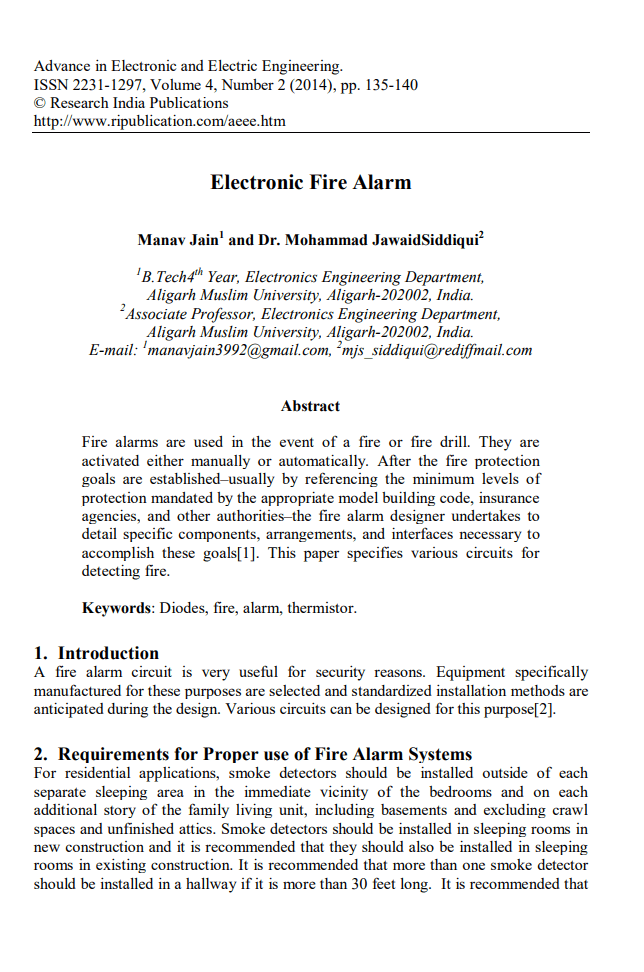 Advance in Electronic and Electric Engineering.
ISSN 2231-1297, Volume 4, Number 2 (2014), pp. 135-140
© Research India Publications
http://www.ripublication.com/aeee.htm

Electronic Fire Alarm

Manav Jain$^1$ and Dr. Mohammad JawaidSiddiqui$^2$

$^1$B.Tech4$^{th}$ Year, Electronics Engineering Department, Aligarh Muslim University, Aligarh-202002, India.
$^2$Associate Professor, Electronics Engineering Department, Aligarh Muslim University, Aligarh-202002, India.
E-mail: $^1$manavjain3992@gmail.com, $^2$mjs_siddiqui@rediffmail.com

Abstract

Fire alarms are used in the event of a fire or fire drill. They are activated either manually or automatically. After the fire protection goals are established–usually by referencing the minimum levels of protection mandated by the appropriate model building code, insurance agencies, and other authorities–the fire alarm designer undertakes to detail specific components, arrangements, and interfaces necessary to accomplish these goals[1]. This paper specifies various circuits for detecting fire.

Keywords: Diodes, fire, alarm, thermistor.

1. Introduction
A fire alarm circuit is very useful for security reasons. Equipment specifically manufactured for these purposes are selected and standardized installation methods are anticipated during the design. Various circuits can be designed for this purpose[2].

2. Requirements for Proper use of Fire Alarm Systems
For residential applications, smoke detectors should be installed outside of each separate sleeping area in the immediate vicinity of the bedrooms and on each additional story of the family living unit, including basements and excluding crawl spaces and unfinished attics. Smoke detectors should be installed in sleeping rooms in new construction and it is recommended that they should also be installed in sleeping rooms in existing construction. It is recommended that more than one smoke detector should be installed in a hallway if it is more than 30 feet long. It is recommended that